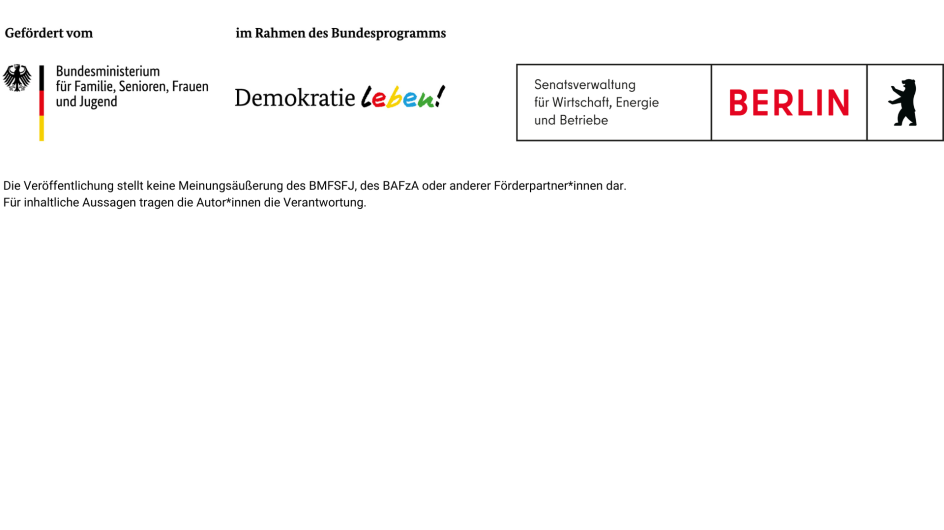 Gefördert vom

Bundesministerium für Familie, Senioren, Frauen und Jugend

im Rahmen des Bundesprogramms

Demokratie leben!

Senatsverwaltung für Wirtschaft, Energie und Betriebe

BERLIN

Die Veröffentlichung stellt keine Meinungsäußerung des BMFSFJ, des BAFzA oder anderer Förderpartner*innen dar.
Für inhaltliche Aussagen tragen die Autor*innen die Verantwortung.